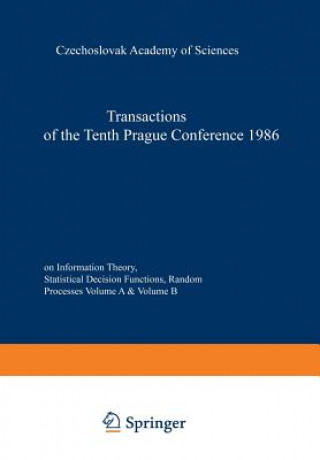 Czechoslovak Academy of Sciences

Transactions of the Tenth Prague Conference 1986

on Information Theory, Statistical Decision Functions, Random Processes Volume A & Volume B

Springer